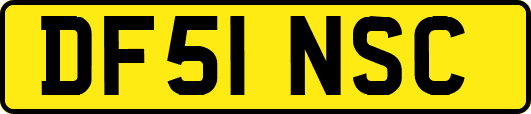 DF51 NSC